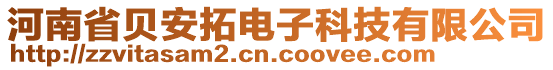 河南省贝安拓电子科技有限公司
http://zzvitasam2.cn.coovee.com